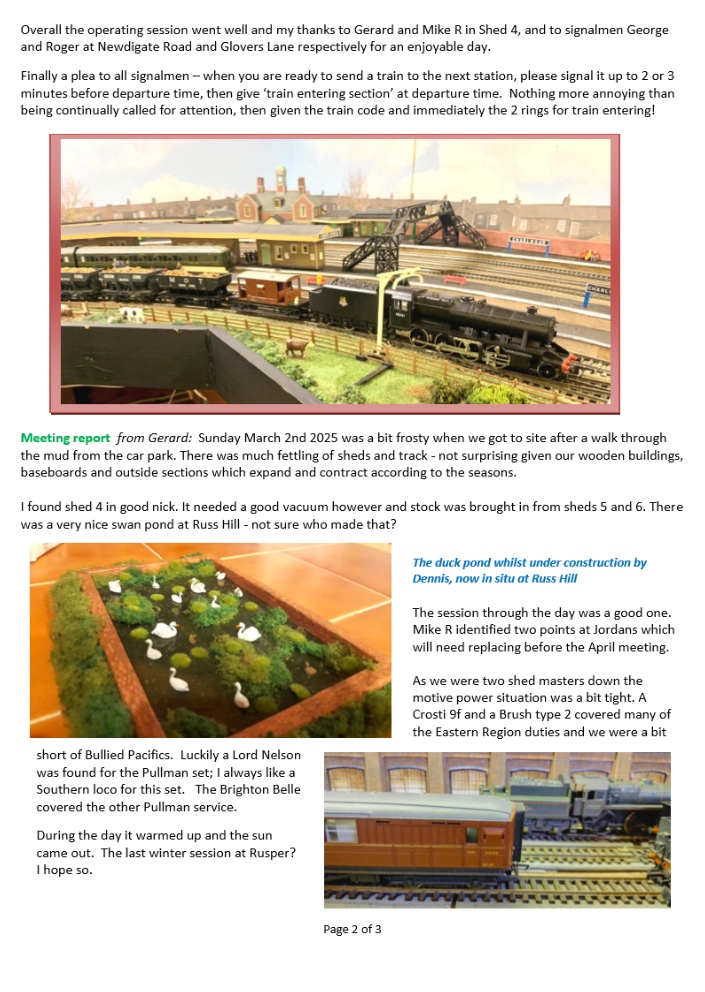 Overall the operating session went well and my thanks to Gerard and Mike R in Shed 4, and to signalmen George and Roger at Newdigate Road and Glovers Lane respectively for an enjoyable day.

Finally a plea to all signalmen – when you are ready to send a train to the next station, please signal it up to 2 or 3 minutes before departure time, then give 'train entering section' at departure time. Nothing more annoying than being continually called for attention, then given the train code and immediately the 2 rings for train entering!

Meeting report from Gerard: Sunday March 2nd 2025 was a bit frosty when we got to site after a walk through the mud from the car park. There was much fettling of sheds and track - not surprising given our wooden buildings, baseboards and outside sections which expand and contract according to the seasons.

I found shed 4 in good nick. It needed a good vacuum however and stock was brought in from sheds 5 and 6. There was a very nice swan pond at Russ Hill - not sure who made that?

The duck pond whilst under construction by Dennis, now in situ at Russ Hill

The session through the day was a good one. Mike R identified two points at Jordans which will need replacing before the April meeting.

As we were two shed masters down the motive power situation was a bit tight. A Crosti 9f and a Brush type 2 covered many of the Eastern Region duties and we were a bit short of Bullied Pacifics. Luckily a Lord Nelson was found for the Pullman set; I always like a Southern loco for this set. The Brighton Belle covered the other Pullman service.

During the day it warmed up and the sun came out. The last winter session at Rusper? I hope so.

Page 2 of 3